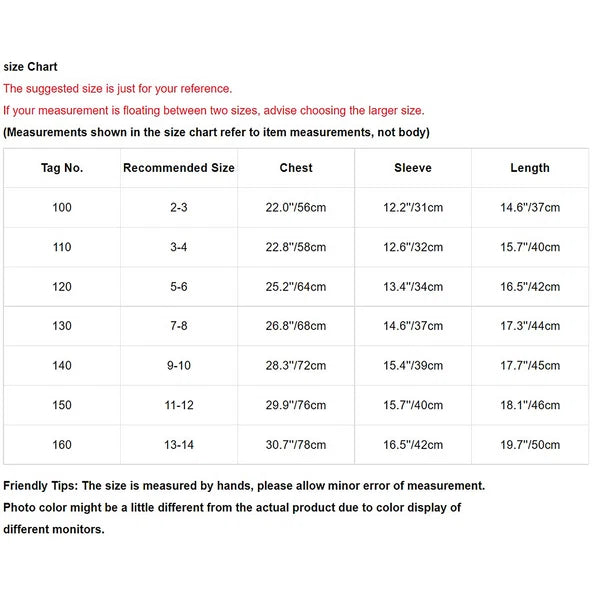 size Chart
The suggested size is just for your reference.
If your measurement is floating between two sizes, advise choosing the larger size.
(Measurements shown in the size chart refer to item measurements, not body)

| Tag No. | Recommended Size | Chest | Sleeve | Length |
|---|---|---|---|---|
| 100 | 2-3 | 22.0"/56cm | 12.2"/31cm | 14.6"/37cm |
| 110 | 3-4 | 22.8"/58cm | 12.6"/32cm | 15.7"/40cm |
| 120 | 5-6 | 25.2"/64cm | 13.4"/34cm | 16.5"/42cm |
| 130 | 7-8 | 26.8"/68cm | 14.6"/37cm | 17.3"/44cm |
| 140 | 9-10 | 28.3"/72cm | 15.4"/39cm | 17.7"/45cm |
| 150 | 11-12 | 29.9"/76cm | 15.7"/40cm | 18.1"/46cm |
| 160 | 13-14 | 30.7"/78cm | 16.5"/42cm | 19.7"/50cm |

Friendly Tips: The size is measured by hands, please allow minor error of measurement.
Photo color might be a little different from the actual product due to color display of different monitors.